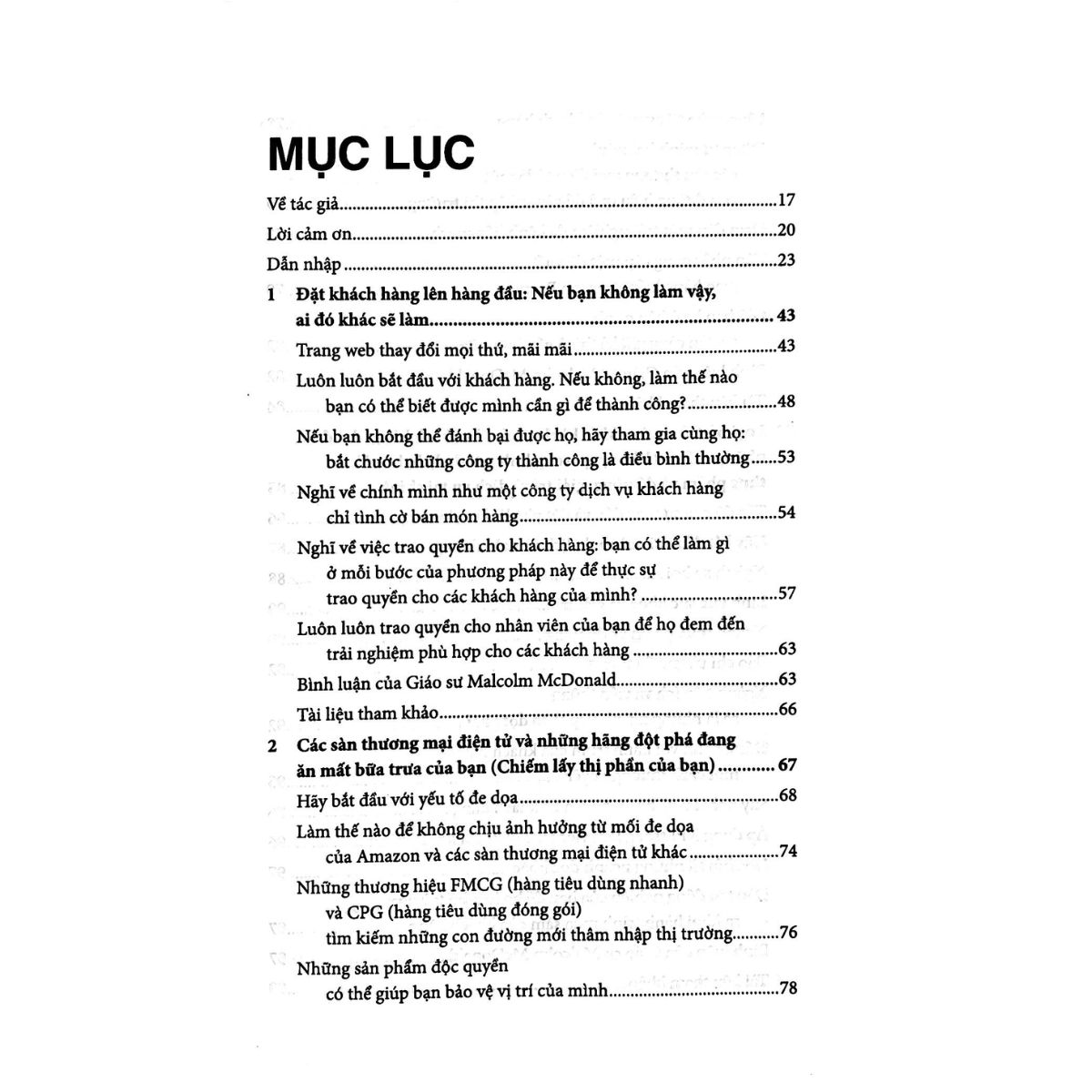 MỤC LỤC

Về tác giả 17

Lời cảm ơn 20

Dẫn nhập 23

1 Đặt khách hàng lên hàng đầu: Nếu bạn không làm vậy, ai đó khác sẽ làm 43

Trang web thay đổi mọi thứ, mãi mãi 43

Luôn luôn bắt đầu với khách hàng. Nếu không, làm thế nào bạn có thể biết được mình cần gì để thành công? 48

Nếu bạn không thể đánh bại được họ, hãy tham gia cùng họ: bắt chước những công ty thành công là điều bình thường 53

Nghĩ về chính mình như một công ty dịch vụ khách hàng chỉ tình cờ bán món hàng 54

Nghĩ về việc trao quyền cho khách hàng: bạn có thể làm gì ở mỗi bước của phương pháp này để thực sự trao quyền cho các khách hàng của mình? 57

Luôn luôn trao quyền cho nhân viên của bạn để họ đem đến trải nghiệm phù hợp cho các khách hàng 63

Bình luận của Giáo sư Malcolm McDonald 63

Tài liệu tham khảo 66

2 Các sàn thương mại điện tử và những hãng đột phá đang ăn mất bữa trưa của bạn (Chiếm lấy thị phần của bạn) 67

Hãy bắt đầu với yếu tố đe dọa 68

Làm thế nào để không chịu ảnh hưởng từ mối đe dọa của Amazon và các sàn thương mại điện tử khác 74

Những thương hiệu FMCG (hàng tiêu dùng nhanh) và CPG (hàng tiêu dùng đóng gói) tìm kiếm những con đường mới thâm nhập thị trường 76

Những sản phẩm độc quyền có thể giúp bạn bảo vệ vị trí của mình 78